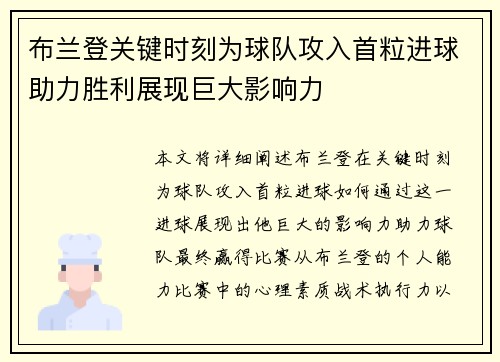 布兰登关键时刻为球队攻入首粒进球助力胜利展现巨大影响力

本文将详细阐述布兰登在关键时刻为球队攻入首粒进球如何通过这一进球展现出他巨大的影响力助力球队最终赢得比赛从布兰登的个人能力比赛中的心理素质战术执行力以